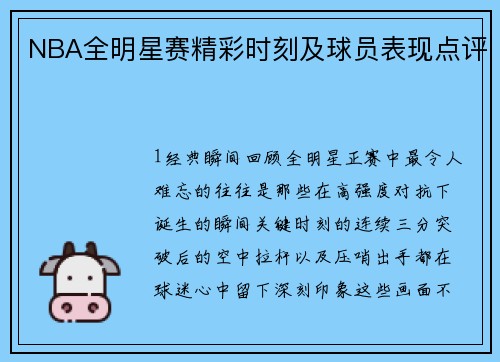 NBA全明星赛精彩时刻及球员表现点评

1经典瞬间回顾全明星正赛中最令人难忘的往往是那些在高强度对抗下诞生的瞬间关键时刻的连续三分突破后的空中拉杆以及压哨出手都在球迷心中留下深刻印象这些画面不